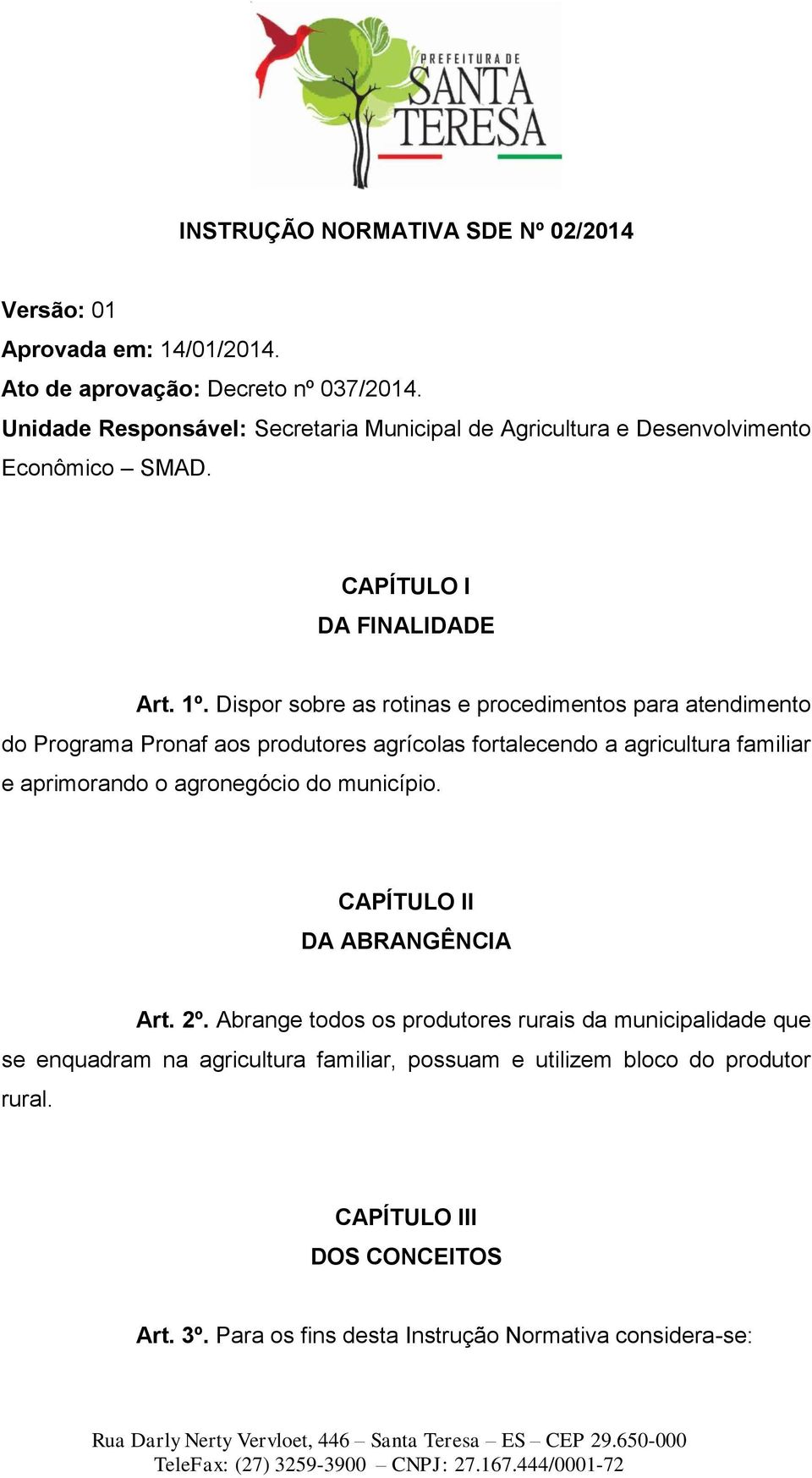 PREFEITURA DE
SANTA
TERESA

INSTRUÇÃO NORMATIVA SDE Nº 02/2014

Versão: 01
Aprovada em: 14/01/2014.
Ato de aprovação: Decreto nº 037/2014.
Unidade Responsável: Secretaria Municipal de Agricultura e Desenvolvimento Econômico – SMAD.

CAPÍTULO I
DA FINALIDADE

Art. 1º. Dispor sobre as rotinas e procedimentos para atendimento do Programa Pronaf aos produtores agrícolas fortalecendo a agricultura familiar e aprimorando o agronegócio do município.

CAPÍTULO II
DA ABRANGÊNCIA

Art. 2º. Abrange todos os produtores rurais da municipalidade que se enquadram na agricultura familiar, possuam e utilizem bloco do produtor rural.

CAPÍTULO III
DOS CONCEITOS

Art. 3º. Para os fins desta Instrução Normativa considera-se:

Rua Darly Nerty Vervloet, 446 – Santa Teresa – ES – CEP 29.650-000
TeleFax: (27) 3259-3900 – CNPJ: 27.167.444/0001-72